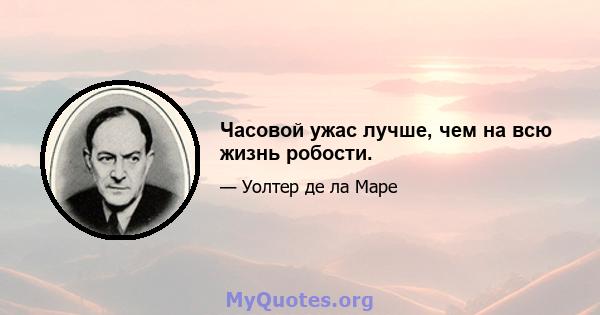 Часовой ужас лучше, чем на всю жизнь робости.

— Уолтер де ла Маре

MyQuotes.org